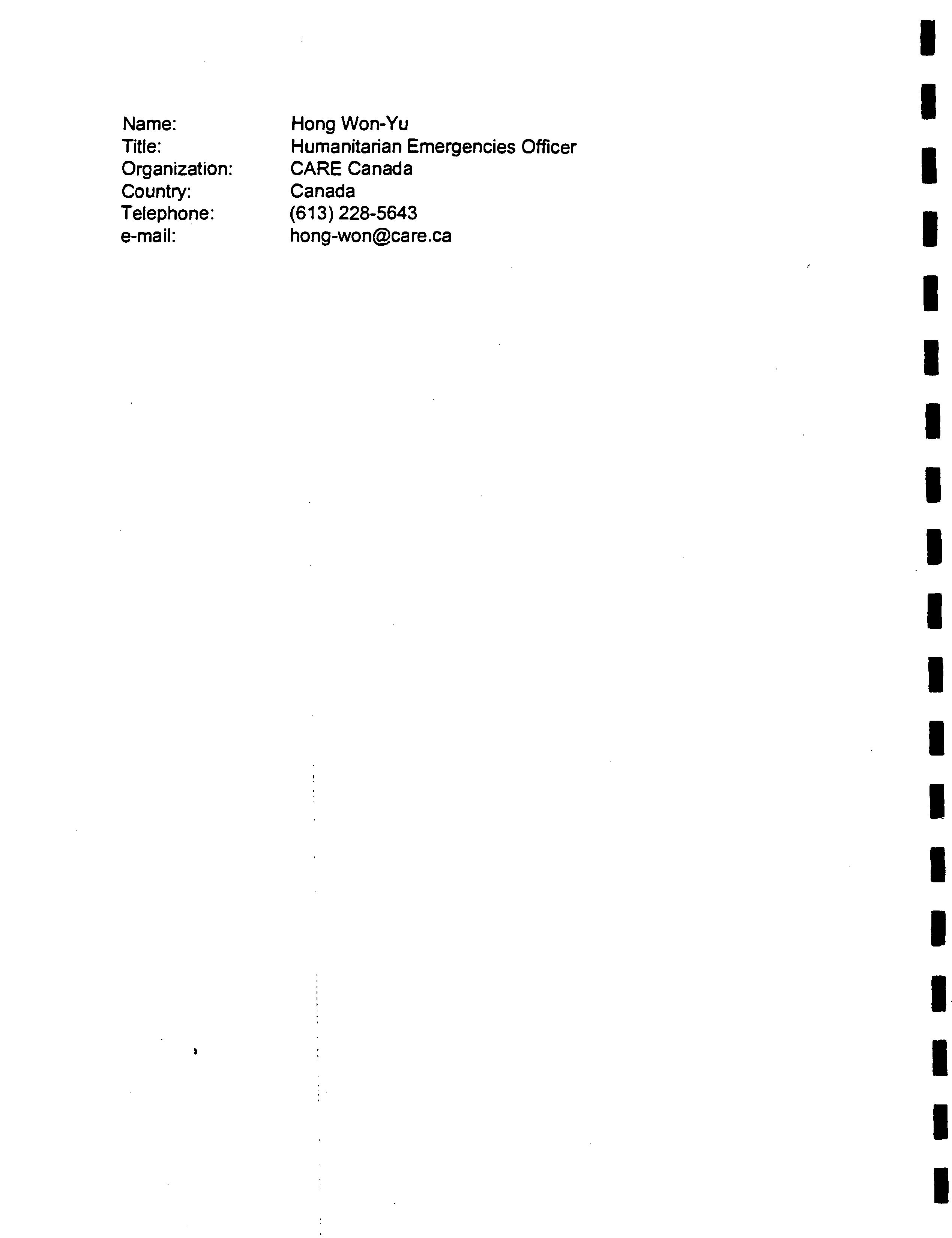 Name: Hong Won-Yu
Title: Humanitarian Emergencies Officer
Organization: CARE Canada
Country: Canada
Telephone: (613) 228-5643
e-mail: hong-won@care.ca